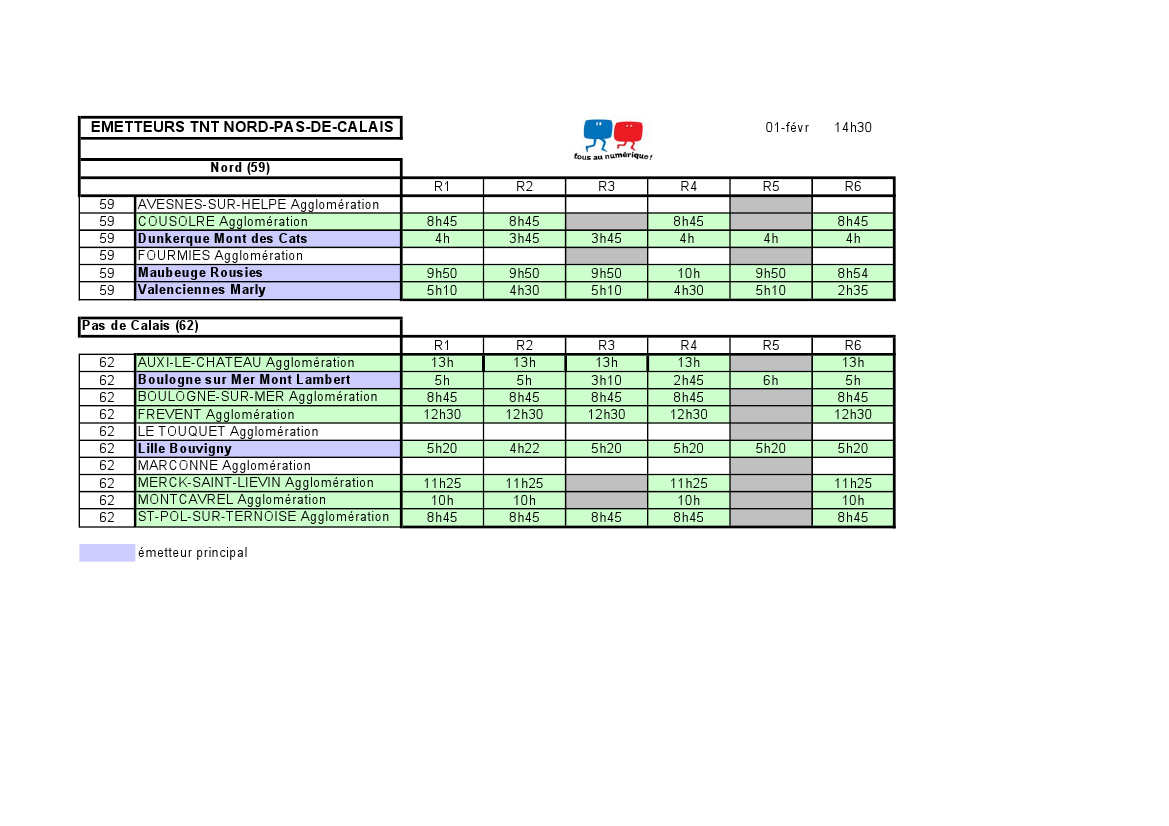 EMETTEURS TNT NORD-PAS-DE-CALAIS

tous au numérique !

01-févr 14h30

Nord (59)

| | | R1 | R2 | R3 | R4 | R5 | R6 |
|---|---|---|---|---|---|---|---|
| 59 | AVESNES-SUR-HELPE Agglomération | | | | | | |
| 59 | COUSOLRE Agglomération | 8h45 | 8h45 | | 8h45 | | 8h45 |
| 59 | Dunkerque Mont des Cats | 4h | 3h45 | 3h45 | 4h | 4h | 4h |
| 59 | FOURMIES Agglomération | | | | | | |
| 59 | Maubeuge Rousies | 9h50 | 9h50 | 9h50 | 10h | 9h50 | 8h54 |
| 59 | Valenciennes Marly | 5h10 | 4h30 | 5h10 | 4h30 | 5h10 | 2h35 |

Pas de Calais (62)

| | | R1 | R2 | R3 | R4 | R5 | R6 |
|---|---|---|---|---|---|---|---|
| 62 | AUXI-LE-CHATEAU Agglomération | 13h | 13h | 13h | 13h | | 13h |
| 62 | Boulogne sur Mer Mont Lambert | 5h | 5h | 3h10 | 2h45 | 6h | 5h |
| 62 | BOULOGNE-SUR-MER Agglomération | 8h45 | 8h45 | 8h45 | 8h45 | | 8h45 |
| 62 | FREVENT Agglomération | 12h30 | 12h30 | 12h30 | 12h30 | | 12h30 |
| 62 | LE TOUQUET Agglomération | | | | | | |
| 62 | Lille Bouvigny | 5h20 | 4h22 | 5h20 | 5h20 | 5h20 | 5h20 |
| 62 | MARCONNE Agglomération | | | | | | |
| 62 | MERCK-SAINT-LIEVIN Agglomération | 11h25 | 11h25 | | 11h25 | | 11h25 |
| 62 | MONTCAVREL Agglomération | 10h | 10h | | 10h | | 10h |
| 62 | ST-POL-SUR-TERNOISE Agglomération | 8h45 | 8h45 | 8h45 | 8h45 | | 8h45 |

émetteur principal